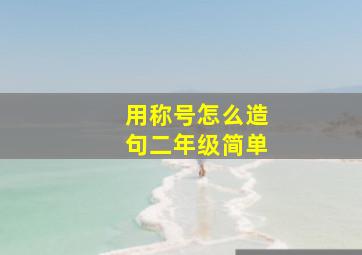 用称号怎么造句二年级简单